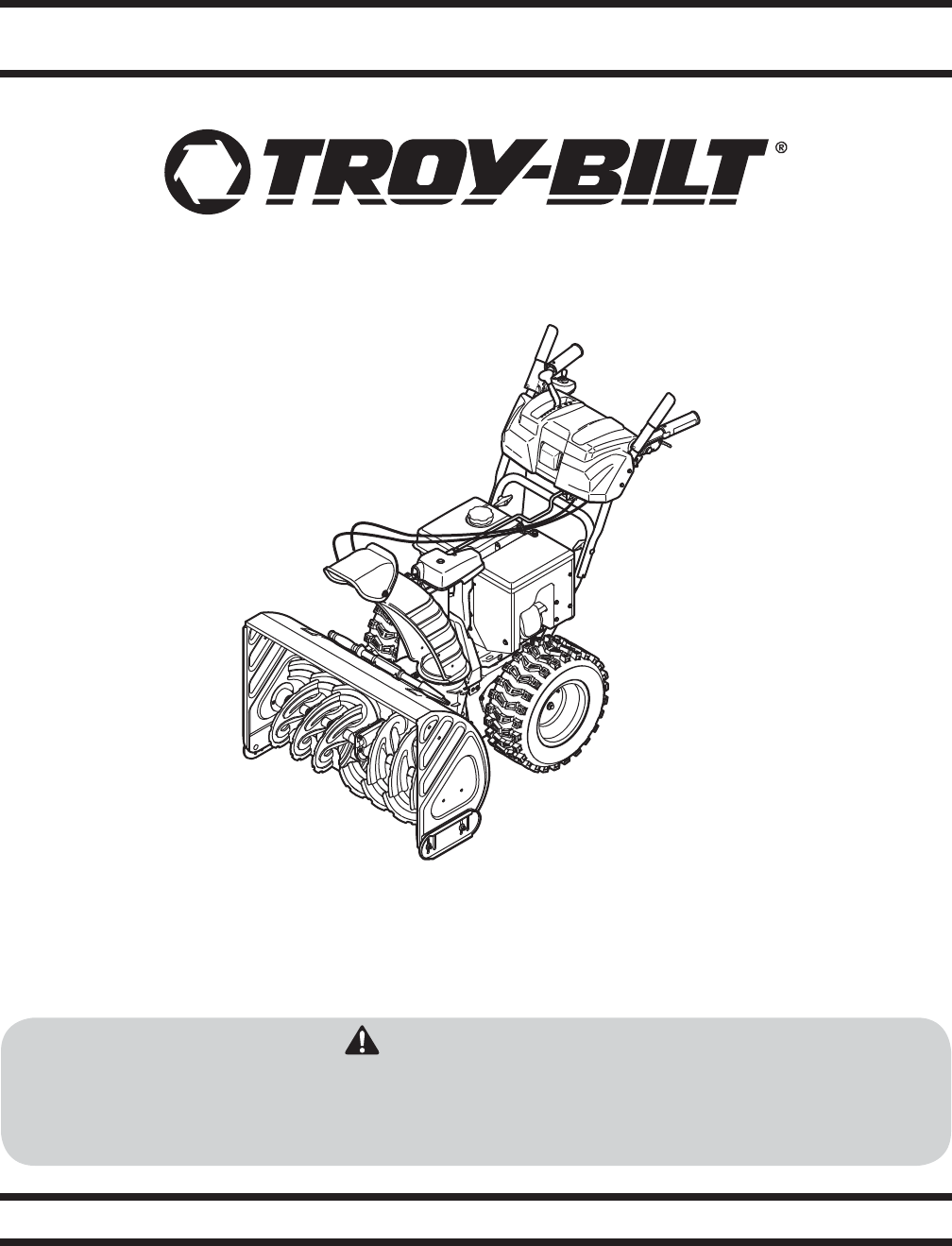 TROY-BILT®